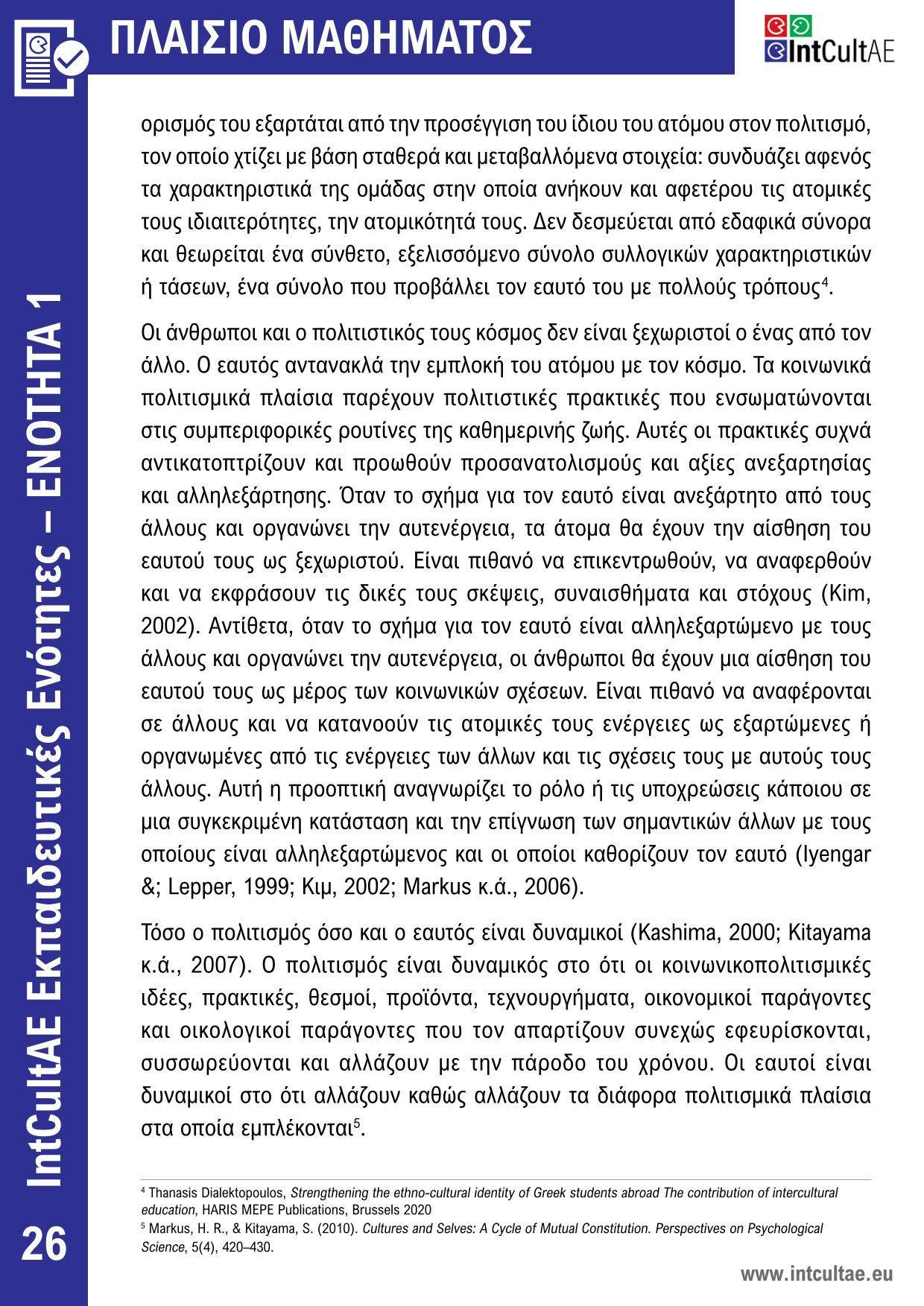 ΠΛΑΙΣΙΟ ΜΑΘΗΜΑΤΟΣ

IntCultAE

ορισμός του εξαρτάται από την προσέγγιση του ίδιου του ατόμου στον πολιτισμό, τον οποίο χτίζει με βάση σταθερά και μεταβαλλόμενα στοιχεία: συνδυάζει αφενός τα χαρακτηριστικά της ομάδας στην οποία ανήκουν και αφετέρου τις ατομικές τους ιδιαιτερότητες, την ατομικότητά τους. Δεν δεσμεύεται από εδαφικά σύνορα και θεωρείται ένα σύνθετο, εξελισσόμενο σύνολο συλλογικών χαρακτηριστικών ή τάσεων, ένα σύνολο που προβάλλει τον εαυτό του με πολλούς τρόπους$^4$.

Οι άνθρωποι και ο πολιτιστικός τους κόσμος δεν είναι ξεχωριστοί ο ένας από τον άλλο. Ο εαυτός αντανακλά την εμπλοκή του ατόμου με τον κόσμο. Τα κοινωνικά πολιτισμικά πλαίσια παρέχουν πολιτιστικές πρακτικές που ενσωματώνονται στις συμπεριφορικές ρουτίνες της καθημερινής ζωής. Αυτές οι πρακτικές συχνά αντικατοπτρίζουν και προωθούν προσανατολισμούς και αξίες ανεξαρτησίας και αλληλεξάρτησης. Όταν το σχήμα για τον εαυτό είναι ανεξάρτητο από τους άλλους και οργανώνει την αυτενέργεια, τα άτομα θα έχουν την αίσθηση του εαυτού τους ως ξεχωριστού. Είναι πιθανό να επικεντρωθούν, να αναφερθούν και να εκφράσουν τις δικές τους σκέψεις, συναισθήματα και στόχους (Kim, 2002). Αντίθετα, όταν το σχήμα για τον εαυτό είναι αλληλεξαρτώμενο με τους άλλους και οργανώνει την αυτενέργεια, οι άνθρωποι θα έχουν μια αίσθηση του εαυτού τους ως μέρος των κοινωνικών σχέσεων. Είναι πιθανό να αναφέρονται σε άλλους και να κατανοούν τις ατομικές τους ενέργειες ως εξαρτώμενες ή οργανωμένες από τις ενέργειες των άλλων και τις σχέσεις τους με αυτούς τους άλλους. Αυτή η προοπτική αναγνωρίζει το ρόλο ή τις υποχρεώσεις κάποιου σε μια συγκεκριμένη κατάσταση και την επίγνωση των σημαντικών άλλων με τους οποίους είναι αλληλεξαρτώμενος και οι οποίοι καθορίζουν τον εαυτό (Iyengar &; Lepper, 1999; Κιμ, 2002; Markus κ.ά., 2006).

Τόσο ο πολιτισμός όσο και ο εαυτός είναι δυναμικοί (Kashima, 2000; Kitayama κ.ά., 2007). Ο πολιτισμός είναι δυναμικός στο ότι οι κοινωνικοπολιτισμικές ιδέες, πρακτικές, θεσμοί, προϊόντα, τεχνουργήματα, οικονομικοί παράγοντες και οικολογικοί παράγοντες που τον απαρτίζουν συνεχώς εφευρίσκονται, συσσωρεύονται και αλλάζουν με την πάροδο του χρόνου. Οι εαυτοί είναι δυναμικοί στο ότι αλλάζουν καθώς αλλάζουν τα διάφορα πολιτισμικά πλαίσια στα οποία εμπλέκονται$^5$.

$^4$ Thanasis Dialektopoulos, Strengthening the ethno-cultural identity of Greek students abroad The contribution of intercultural education, HARIS MEPE Publications, Brussels 2020
$^5$ Markus, H. R., & Kitayama, S. (2010). Cultures and Selves: A Cycle of Mutual Constitution. Perspectives on Psychological Science, 5(4), 420–430.

IntCultAE Εκπαιδευτικές Ενότητες – ΕΝΟΤΗΤΑ 1

26

www.intcultae.eu